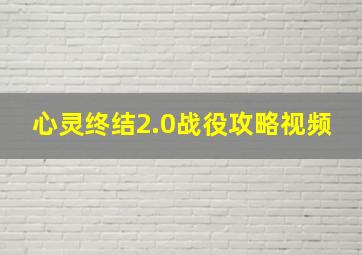 心灵终结2.0战役攻略视频